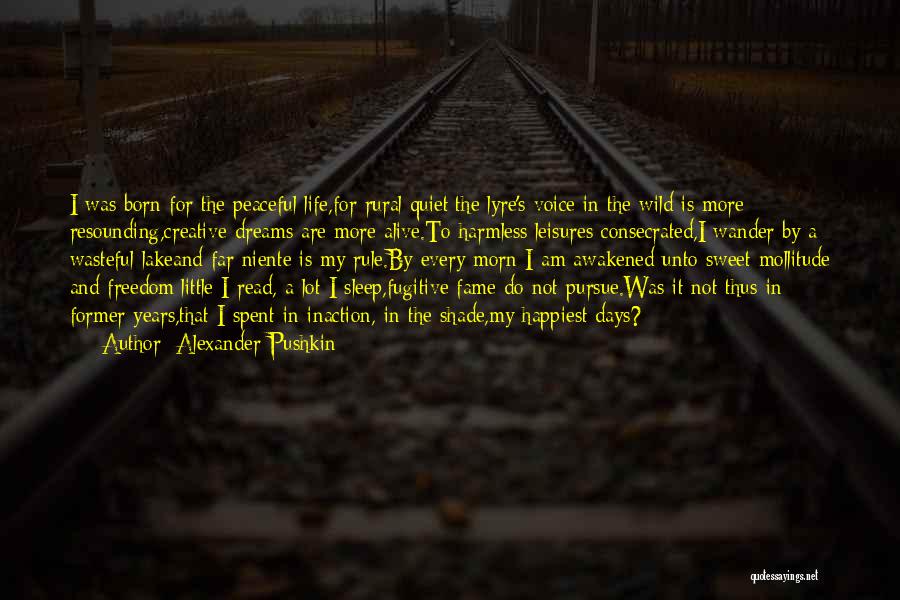 I was born for the peaceful life,for rural quiet the lyre's voice in the wild is more resounding,creative dreams are more alive.To harmless leisures consecrated,I wander by a wasteful lakeand far niente is my rule.By every morn I am awakened unto sweet mollitude and freedom little I read, a lot I sleep,fugitive fame do not pursue.Was it not thus in former years,that I spent in inaction, in the shade,my happiest days?
Author: Alexander Pushkin

quotessayings.net